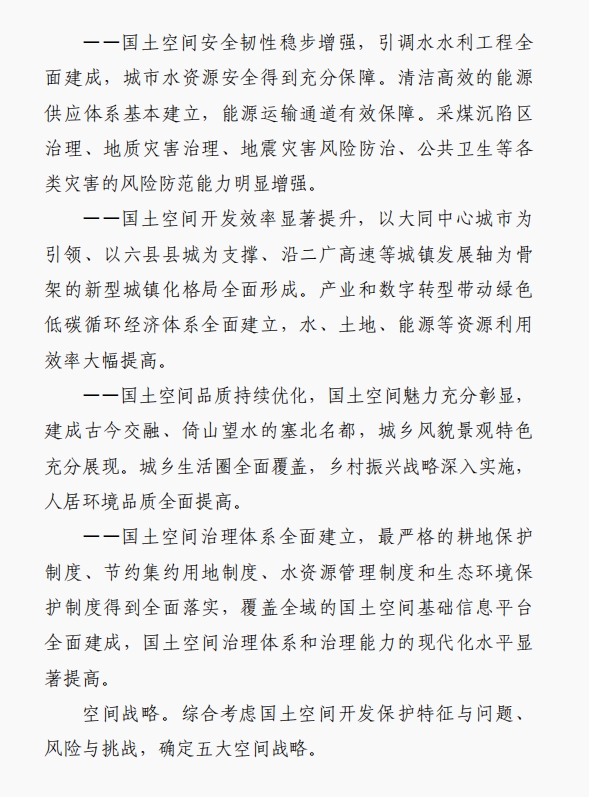 ——国土空间安全韧性稳步增强，引调水水利工程全面建成，城市水资源安全得到充分保障。清洁高效的能源供应体系基本建立，能源运输通道有效保障。采煤沉陷区治理、地质灾害治理、地震灾害风险防治、公共卫生等各类灾害的风险防范能力明显增强。

——国土空间开发效率显著提升，以大同中心城市为引领、以六县县城为支撑、沿二广高速等城镇发展轴为骨架的新型城镇化格局全面形成。产业和数字转型带动绿色低碳循环经济体系全面建立，水、土地、能源等资源利用效率大幅提高。

——国土空间品质持续优化，国土空间魅力充分彰显，建成古今交融、倚山望水的塞北名都，城乡风貌景观特色充分展现。城乡生活圈全面覆盖，乡村振兴战略深入实施，人居环境品质全面提高。

——国土空间治理体系全面建立，最严格的耕地保护制度、节约集约用地制度、水资源管理制度和生态环境保护制度得到全面落实，覆盖全域的国土空间基础信息平台全面建成，国土空间治理体系和治理能力的现代化水平显著提高。

空间战略。综合考虑国土空间开发保护特征与问题、风险与挑战，确定五大空间战略。